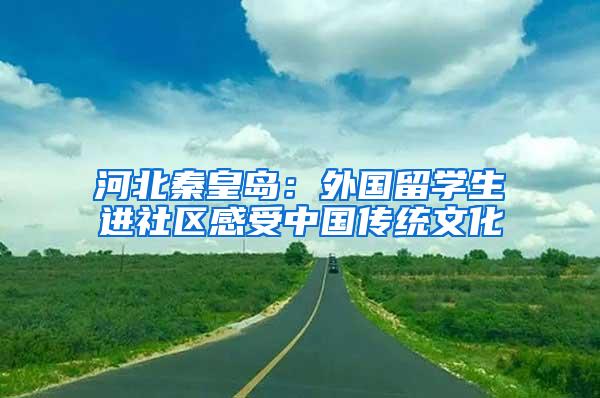 河北秦皇岛：外国留学生进社区感受中国传统文化